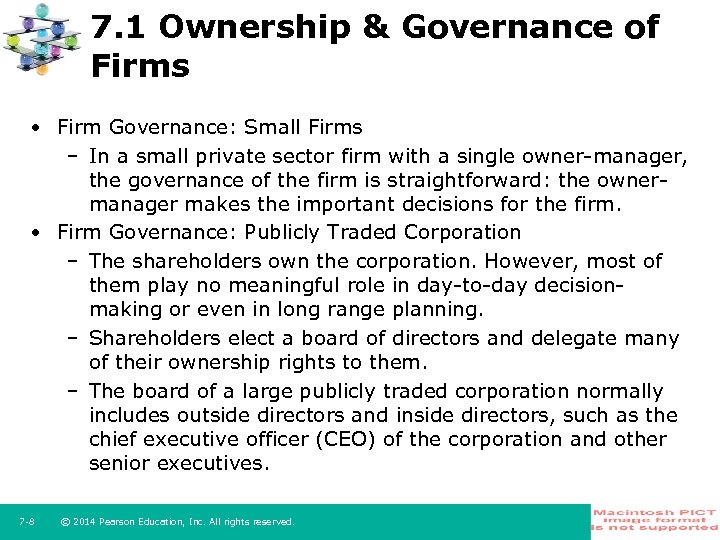 7.1 Ownership & Governance of Firms

• Firm Governance: Small Firms
 – In a small private sector firm with a single owner-manager, the governance of the firm is straightforward: the owner-manager makes the important decisions for the firm.
• Firm Governance: Publicly Traded Corporation
 – The shareholders own the corporation. However, most of them play no meaningful role in day-to-day decision-making or even in long range planning.
 – Shareholders elect a board of directors and delegate many of their ownership rights to them.
 – The board of a large publicly traded corporation normally includes outside directors and inside directors, such as the chief executive officer (CEO) of the corporation and other senior executives.

7-8 © 2014 Pearson Education, Inc. All rights reserved.

Macintosh PICT image format is not supported